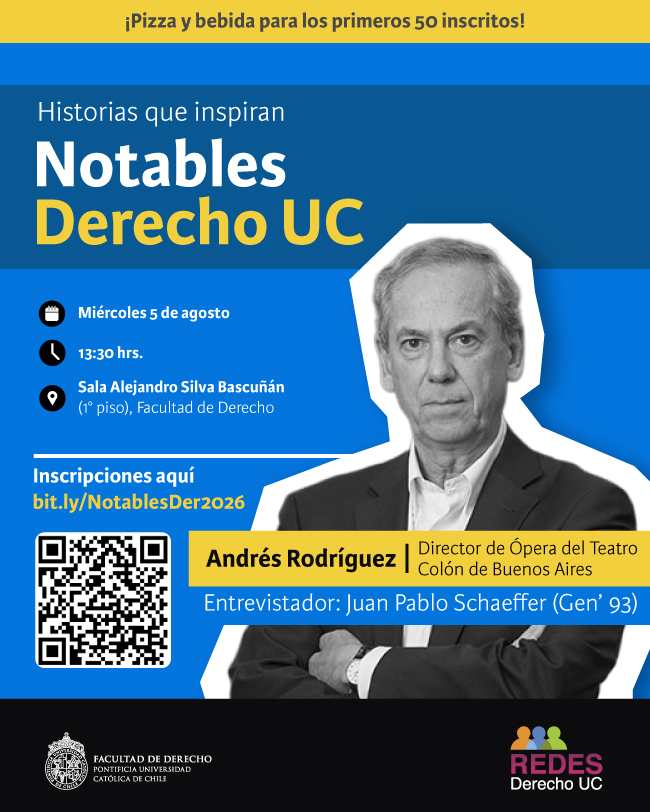 ¡Pizza y bebida para los primeros 50 inscritos!

Historias que inspiran

Notables
Derecho UC

Miércoles 5 de agosto

13:30 hrs.

Sala Alejandro Silva Bascuñán
(1° piso), Facultad de Derecho

Inscripciones aquí
bit.ly/NotablesDer2026

Andrés Rodríguez | Director de Ópera del Teatro Colón de Buenos Aires

Entrevistador: Juan Pablo Schaeffer (Gen' 93)

FACULTAD DE DERECHO
PONTIFICIA UNIVERSIDAD CATÓLICA DE CHILE

REDES
Derecho UC